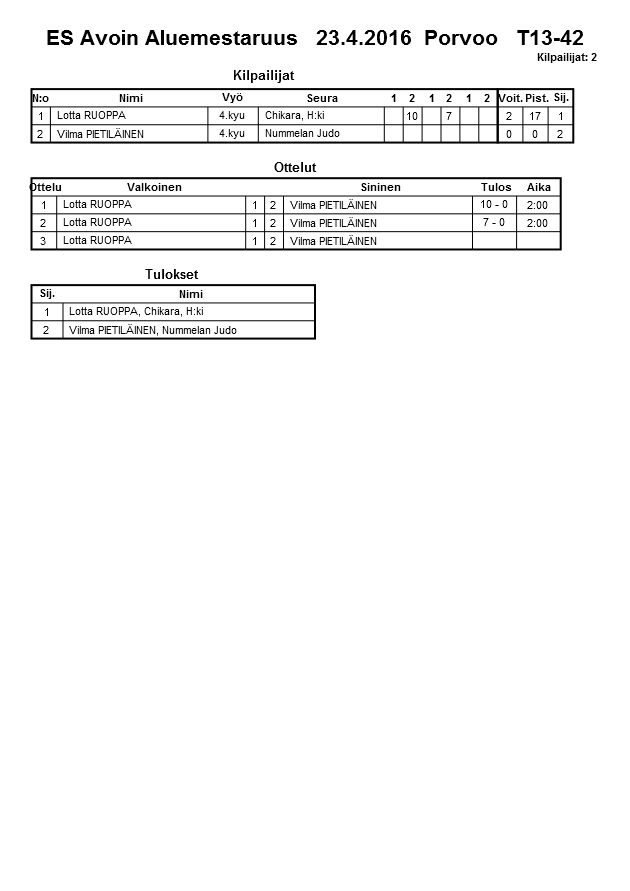 ES Avoin Aluemestaruus 23.4.2016 Porvoo T13-42

Kilpailijat: 2

Kilpailijat

| N:o | Nimi | Vyö | Seura | 1 | 2 | 1 | 2 | 1 | 2 | Voit. | Pist. | Sij. |
|---|---|---|---|---|---|---|---|---|---|---|---|---|
| 1 | Lotta RUOPPA | 4.kyu | Chikara, H:ki | | 10 | | 7 | | | 2 | 17 | 1 |
| 2 | Vilma PIETILÄINEN | 4.kyu | Nummelan Judo | | | | | | | 0 | 0 | 2 |

Ottelut

| Ottelu | Valkoinen | | | Sininen | Tulos | Aika |
|---|---|---|---|---|---|---|
| 1 | Lotta RUOPPA | 1 | 2 | Vilma PIETILÄINEN | 10 - 0 | 2:00 |
| 2 | Lotta RUOPPA | 1 | 2 | Vilma PIETILÄINEN | 7 - 0 | 2:00 |
| 3 | Lotta RUOPPA | 1 | 2 | Vilma PIETILÄINEN | | |

Tulokset

| Sij. | Nimi |
|---|---|
| 1 | Lotta RUOPPA, Chikara, H:ki |
| 2 | Vilma PIETILÄINEN, Nummelan Judo |